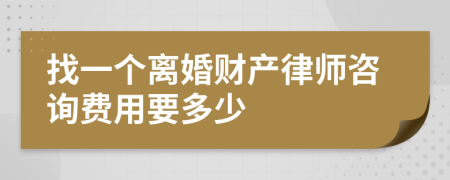 找一个离婚财产律师咨询费用要多少